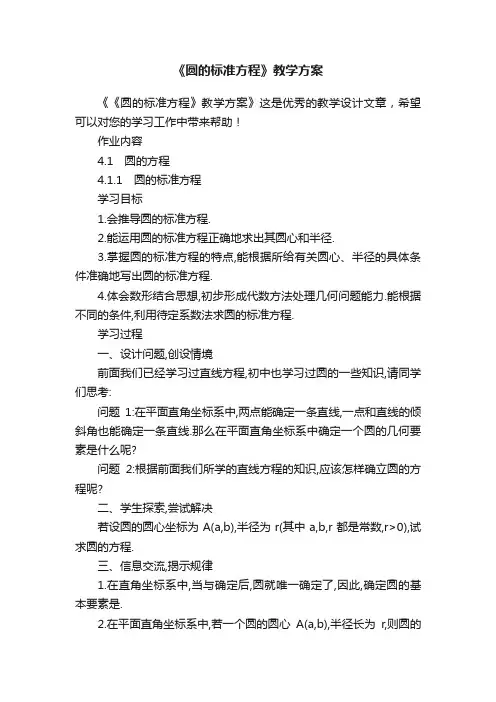 《圆的标准方程》教学方案

《《圆的标准方程》教学方案》这是优秀的教学设计文章，希望可以对您的学习工作中带来帮助！

作业内容

4.1　圆的方程

4.1.1　圆的标准方程

学习目标

1.会推导圆的标准方程.

2.能运用圆的标准方程正确地求出其圆心和半径.

3.掌握圆的标准方程的特点,能根据所给有关圆心、半径的具体条件准确地写出圆的标准方程.

4.体会数形结合思想,初步形成代数方法处理几何问题能力.能根据不同的条件,利用待定系数法求圆的标准方程.

学习过程

一、设计问题,创设情境

前面我们已经学习过直线方程,初中也学习过圆的一些知识,请同学们思考:

问题 1:在平面直角坐标系中,两点能确定一条直线,一点和直线的倾斜角也能确定一条直线.那么在平面直角坐标系中确定一个圆的几何要素是什么呢?

问题 2:根据前面我们所学的直线方程的知识,应该怎样确立圆的方程呢?

二、学生探索,尝试解决

若设圆的圆心坐标为 A(a,b),半径为 r(其中 a,b,r 都是常数,r>0),试求圆的方程.

三、信息交流,揭示规律

1.在直角坐标系中,当与确定后,圆就唯一确定了,因此,确定圆的基本要素是.

2.在平面直角坐标系中,若一个圆的圆心 A(a,b),半径长为 r,则圆的